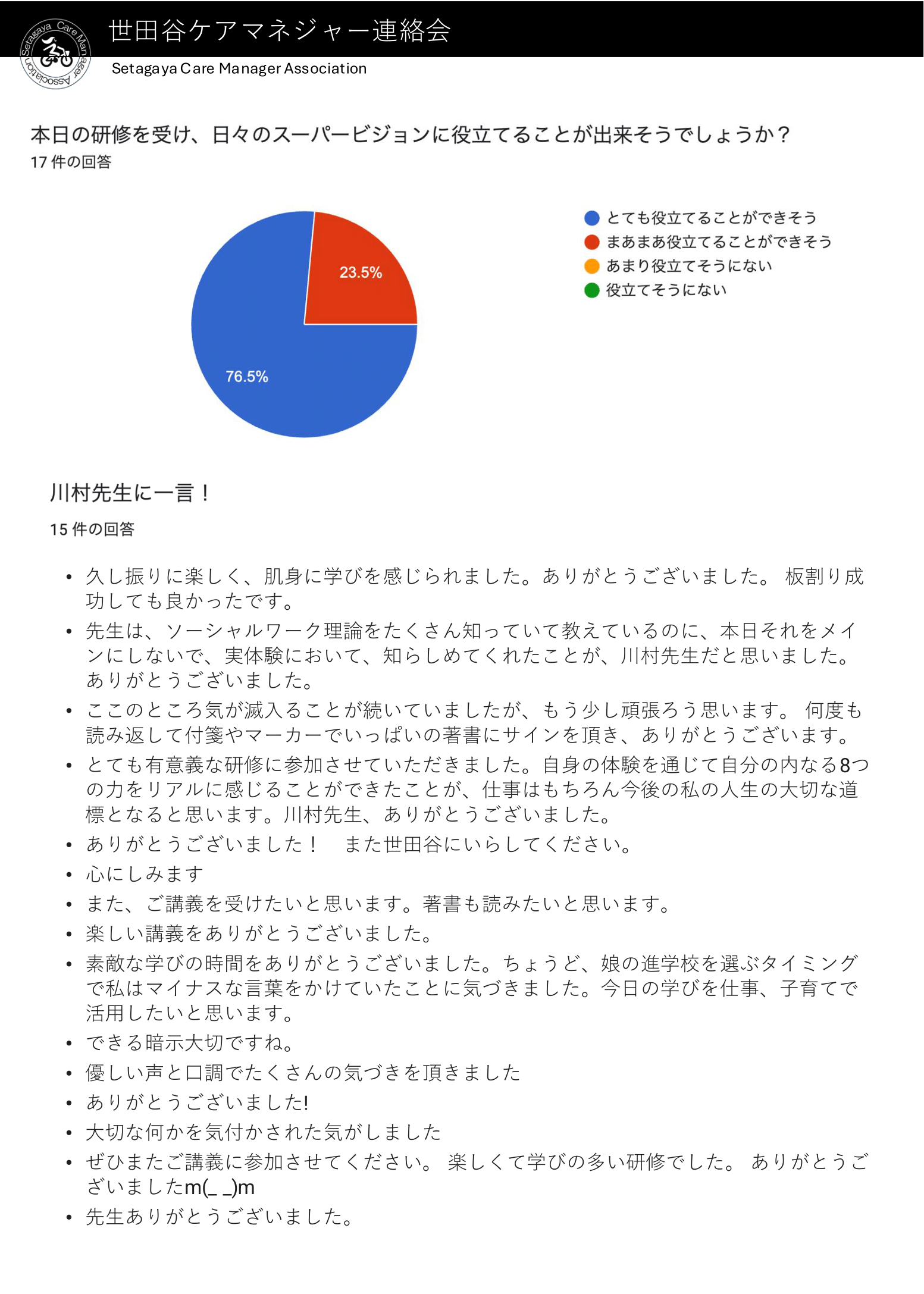 Setagaya Care Manager Association

世田谷ケアマネジャー連絡会

Setagaya Care Manager Association

本日の研修を受け、日々のスーパービジョンに役立てることが出来そうでしょうか？
17 件の回答

23.5%

76.5%

とても役立てることができそう
まあまあ役立てることができそう
あまり役立てそうにない
役立てそうにない

川村先生に一言！
15 件の回答

• 久し振りに楽しく、肌身に学びを感じられました。ありがとうございました。 板割り成功しても良かったです。
• 先生は、ソーシャルワーク理論をたくさん知っていて教えているのに、本日それをメインにしないで、実体験において、知らしめてくれたことが、川村先生だと思いました。ありがとうございました。
• ここのところ気が滅入ることが続いていましたが、もう少し頑張ろう思います。 何度も読み返して付箋やマーカーでいっぱいの著書にサインを頂き、ありがとうございます。
• とても有意義な研修に参加させていただきました。自身の体験を通じて自分の内なる8つの力をリアルに感じることができたことが、仕事はもちろん今後の私の人生の大切な道標となると思います。川村先生、ありがとうございました。
• ありがとうございました！　また世田谷にいらしてください。
• 心にしみます
• また、ご講義を受けたいと思います。著書も読みたいと思います。
• 楽しい講義をありがとうございました。
• 素敵な学びの時間をありがとうございました。ちょうど、娘の進学校を選ぶタイミングで私はマイナスな言葉をかけていたことに気づきました。今日の学びを仕事、子育てで活用したいと思います。
• できる暗示大切ですね。
• 優しい声と口調でたくさんの気づきを頂きました
• ありがとうございました!
• 大切な何かを気付かされた気がしました
• ぜひまたご講義に参加させてください。 楽しくて学びの多い研修でした。 ありがとうございましたm(_ _)m
• 先生ありがとうございました。